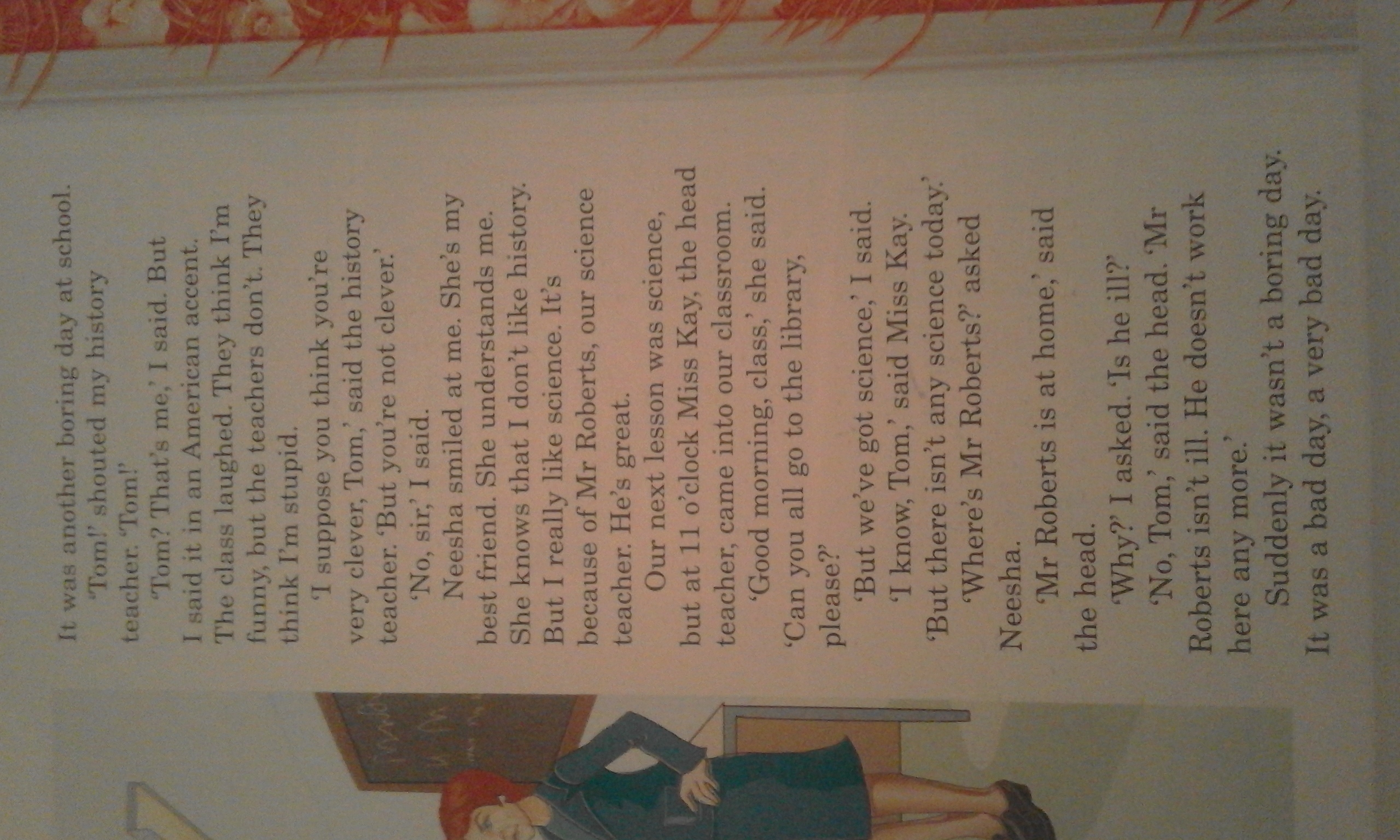 It was another boring day at school.

'Tom!' shouted my history teacher. 'Tom!'

'Tom? That's me,' I said. But I said it in an American accent. The class laughed. They think I'm funny, but the teachers don't. They think I'm stupid.

'I suppose you think you're very clever, Tom,' said the history teacher. 'But you're not clever.'

'No, sir,' I said.

Neesha smiled at me. She's my best friend. She understands me. She knows that I don't like history. But I really like science. It's because of Mr Roberts, our science teacher. He's great.

Our next lesson was science, but at 11 o'clock Miss Kay, the head teacher, came into our classroom.

'Good morning, class,' she said. 'Can you all go to the library, please?'

'But we've got science,' I said.

'I know, Tom,' said Miss Kay. 'But there isn't any science today.'

'Where's Mr Roberts?' asked Neesha.

'Mr Roberts is at home,' said the head.

'Why?' I asked. 'Is he ill?'

'No, Tom,' said the head. 'Mr Roberts isn't ill. He doesn't work here any more.'

Suddenly it wasn't a boring day. It was a bad day, a very bad day.